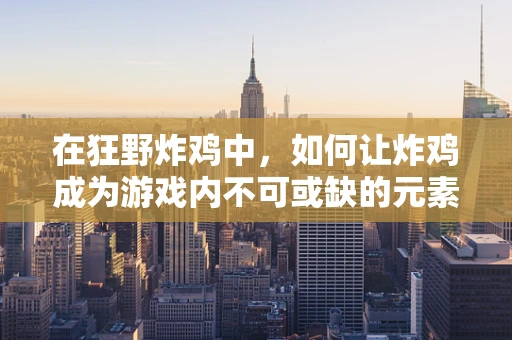 在狂野炸鸡中，如何让炸鸡成为游戏内不可或缺的元素